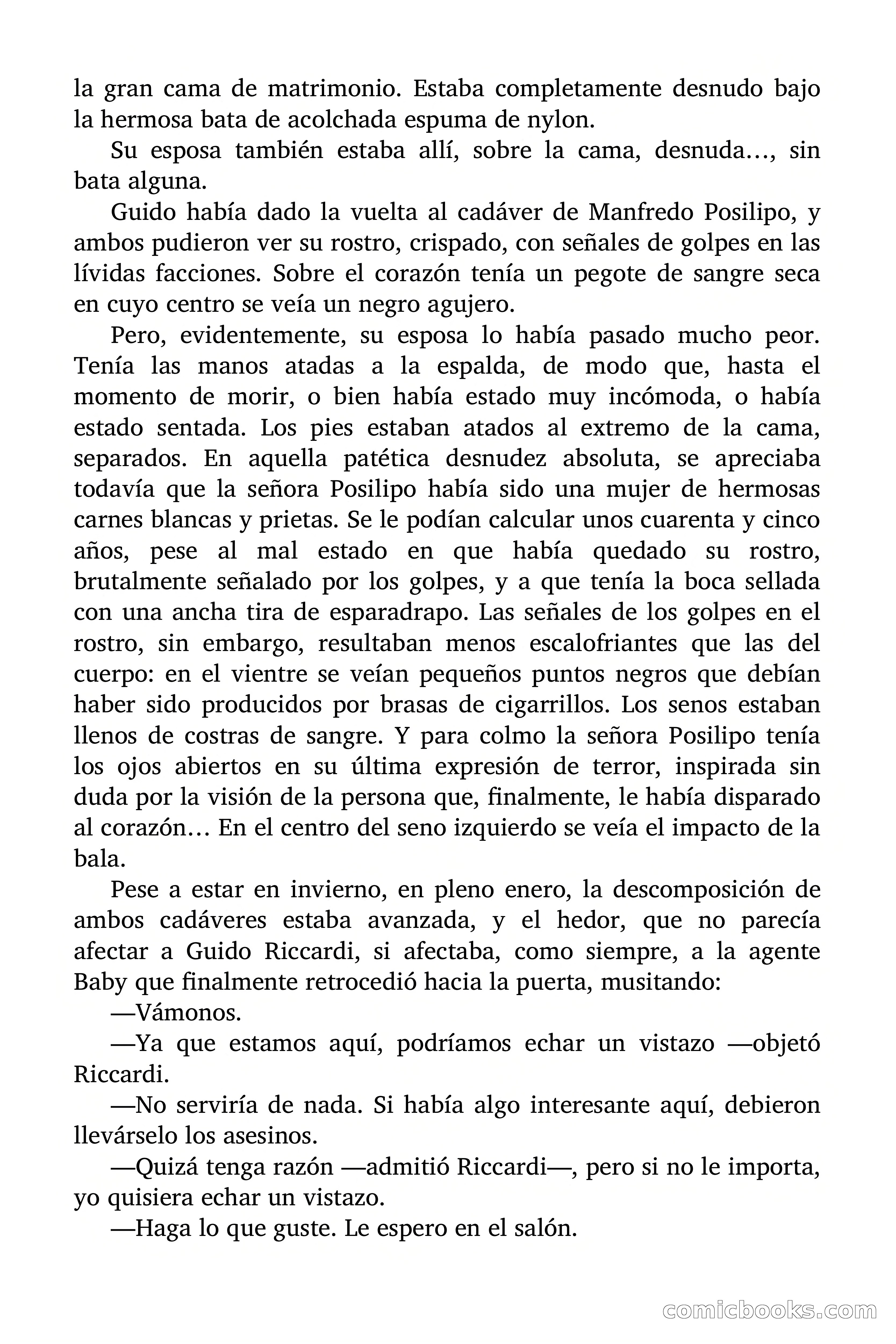 la gran cama de matrimonio. Estaba completamente desnudo bajo la hermosa bata de acolchada espuma de nylon.

Su esposa también estaba allí, sobre la cama, desnuda…, sin bata alguna.

Guido había dado la vuelta al cadáver de Manfredo Posilipo, y ambos pudieron ver su rostro, crispado, con señales de golpes en las lívidas facciones. Sobre el corazón tenía un pegote de sangre seca en cuyo centro se veía un negro agujero.

Pero, evidentemente, su esposa lo había pasado mucho peor. Tenía las manos atadas a la espalda, de modo que, hasta el momento de morir, o bien había estado muy incómoda, o había estado sentada. Los pies estaban atados al extremo de la cama, separados. En aquella patética desnudez absoluta, se apreciaba todavía que la señora Posilipo había sido una mujer de hermosas carnes blancas y prietas. Se le podían calcular unos cuarenta y cinco años, pese al mal estado en que había quedado su rostro, brutalmente señalado por los golpes, y a que tenía la boca sellada con una ancha tira de esparadrapo. Las señales de los golpes en el rostro, sin embargo, resultaban menos escalofriantes que las del cuerpo: en el vientre se veían pequeños puntos negros que debían haber sido producidos por brasas de cigarrillos. Los senos estaban llenos de costras de sangre. Y para colmo la señora Posilipo tenía los ojos abiertos en su última expresión de terror, inspirada sin duda por la visión de la persona que, finalmente, le había disparado al corazón… En el centro del seno izquierdo se veía el impacto de la bala.

Pese a estar en invierno, en pleno enero, la descomposición de ambos cadáveres estaba avanzada, y el hedor, que no parecía afectar a Guido Riccardi, si afectaba, como siempre, a la agente Baby que finalmente retrocedió hacia la puerta, musitando:

—Vámonos.

—Ya que estamos aquí, podríamos echar un vistazo —objetó Riccardi.

—No serviría de nada. Si había algo interesante aquí, debieron llevárselo los asesinos.

—Quizá tenga razón —admitió Riccardi—, pero si no le importa, yo quisiera echar un vistazo.

—Haga lo que guste. Le espero en el salón.

comicbooks.com